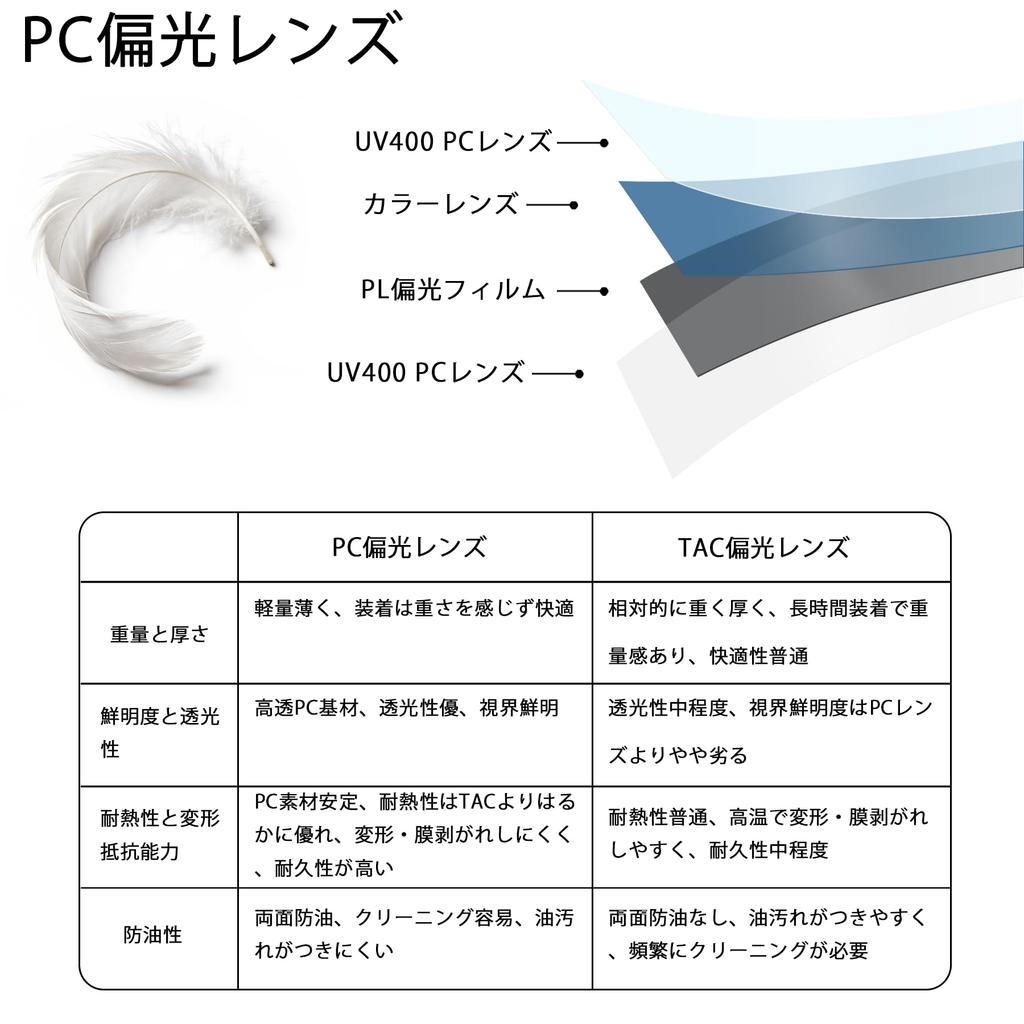 PC偏光レンズ

UV400 PCレンズ

カラーレンズ

PL偏光フィルム

UV400 PCレンズ

| | PC偏光レンズ | TAC偏光レンズ |
|---|---|---|
| 重量と厚さ | 軽量薄く、装着は重さを感じず快適 | 相対的に重く厚く、長時間装着で重量感あり、快適性普通 |
| 鮮明度と透光性 | 高透PC基材、透光性優、視界鮮明 | 透光性中程度、視界鮮明度はPCレンズよりやや劣る |
| 耐熱性と変形抵抗能力 | PC素材安定、耐熱性はTACよりはるかに優れ、変形・膜剥がれしにくく、耐久性が高い | 耐熱性普通、高温で変形・膜剥がれしやすく、耐久性中程度 |
| 防油性 | 両面防油、クリーニング容易、油汚れがつきにくい | 両面防油なし、油汚れがつきやすく、頻繁にクリーニングが必要 |